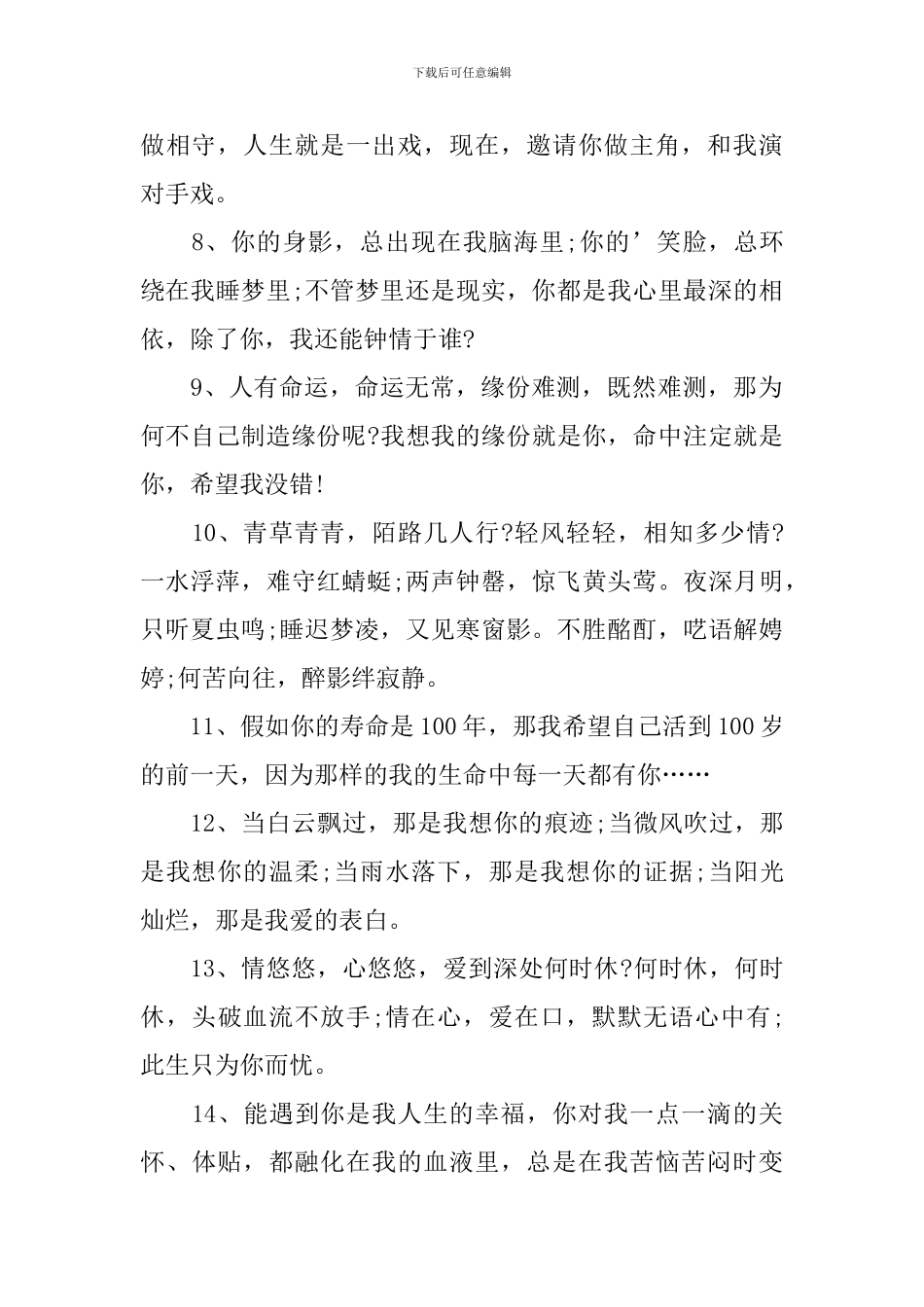 下载后可任意编辑

做相守，人生就是一出戏，现在，邀请你做主角，和我演对手戏。

8、你的身影，总出现在我脑海里;你的’笑脸，总环绕在我睡梦里;不管梦里还是现实，你都是我心里最深的相依，除了你，我还能钟情于谁?

9、人有命运，命运无常，缘份难测，既然难测，那为何不自己制造缘份呢?我想我的缘份就是你，命中注定就是你，希望我没错!

10、青草青青，陌路几人行?轻风轻轻，相知多少情?一水浮萍，难守红蜻蜓;两声钟罄，惊飞黄头莺。夜深月明，只听夏虫鸣;睡迟梦凌，又见寒窗影。不胜酩酊，呓语解娉婷;何苦向往，醉影绊寂静。

11、假如你的寿命是100年，那我希望自己活到100岁的前一天，因为那样的我的生命中每一天都有你……

12、当白云飘过，那是我想你的痕迹;当微风吹过，那是我想你的温柔;当雨水落下，那是我想你的证据;当阳光灿烂，那是我爱的表白。

13、情悠悠，心悠悠，爱到深处何时休?何时休，何时休，头破血流不放手;情在心，爱在口，默默无语心中有;此生只为你而忧。

14、能遇到你是我人生的幸福，你对我一点一滴的关怀、体贴，都融化在我的血液里，总是在我苦恼苦闷时变